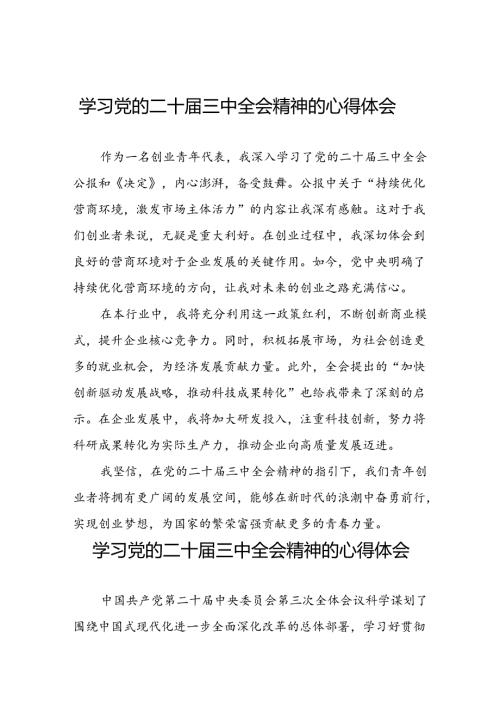 学习党的二十届三中全会精神的心得体会

作为一名创业青年代表，我深入学习了党的二十届三中全会公报和《决定》，内心澎湃，备受鼓舞。公报中关于“持续优化营商环境，激发市场主体活力”的内容让我深有感触。这对于我们创业者来说，无疑是重大利好。在创业过程中，我深切体会到良好的营商环境对于企业发展的关键作用。如今，党中央明确了持续优化营商环境的方向，让我对未来的创业之路充满信心。

在本行业中，我将充分利用这一政策红利，不断创新商业模式，提升企业核心竞争力。同时，积极拓展市场，为社会创造更多的就业机会，为经济发展贡献力量。此外，全会提出的“加快创新驱动发展战略，推动科技成果转化”也给我带来了深刻的启示。在企业发展中，我将加大研发投入，注重科技创新，努力将科研成果转化为实际生产力，推动企业向高质量发展迈进。

我坚信，在党的二十届三中全会精神的指引下，我们青年创业者将拥有更广阔的发展空间，能够在新时代的浪潮中奋勇前行，实现创业梦想，为国家的繁荣富强贡献更多的青春力量。

学习党的二十届三中全会精神的心得体会

中国共产党第二十届中央委员会第三次全体会议科学谋划了围绕中国式现代化进一步全面深化改革的总体部署，学习好贯彻